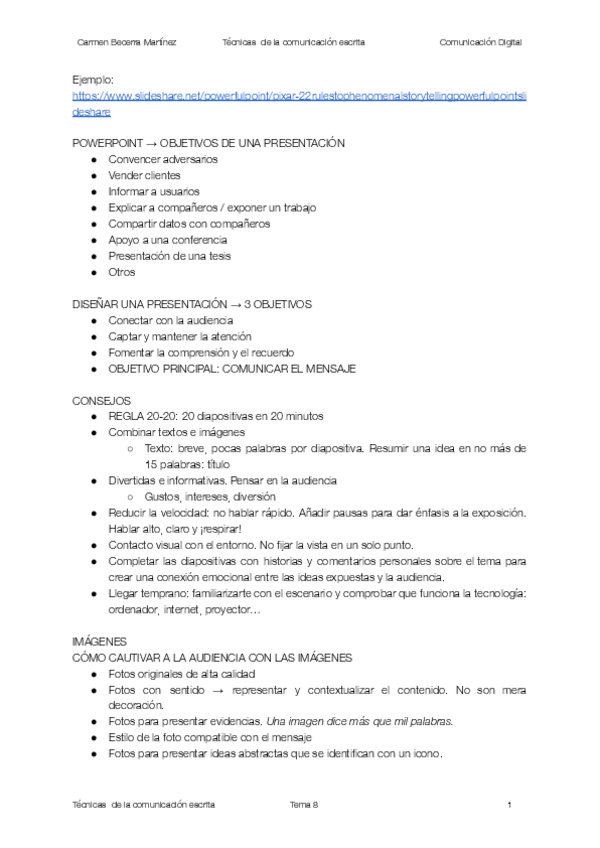 Carmen Becerra Martínez Técnicas de la comunicación escrita Comunicación Digital

Ejemplo:
https://www.slideshare.net/powerfulpoint/pixar-22rulestophenomenalstorytellingpowerfulpointslideshare

POWERPOINT → OBJETIVOS DE UNA PRESENTACIÓN
● Convencer adversarios
● Vender clientes
● Informar a usuarios
● Explicar a compañeros / exponer un trabajo
● Compartir datos con compañeros
● Apoyo a una conferencia
● Presentación de una tesis
● Otros

DISEÑAR UNA PRESENTACIÓN → 3 OBJETIVOS
● Conectar con la audiencia
● Captar y mantener la atención
● Fomentar la comprensión y el recuerdo
● OBJETIVO PRINCIPAL: COMUNICAR EL MENSAJE

CONSEJOS
● REGLA 20-20: 20 diapositivas en 20 minutos
● Combinar textos e imágenes
○ Texto: breve, pocas palabras por diapositiva. Resumir una idea en no más de 15 palabras: título
● Divertidas e informativas. Pensar en la audiencia
○ Gustos, intereses, diversión
● Reducir la velocidad: no hablar rápido. Añadir pausas para dar énfasis a la exposición. Hablar alto, claro y ¡respirar!
● Contacto visual con el entorno. No fijar la vista en un solo punto.
● Completar las diapositivas con historias y comentarios personales sobre el tema para crear una conexión emocional entre las ideas expuestas y la audiencia.
● Llegar temprano: familiarizarte con el escenario y comprobar que funciona la tecnología: ordenador, internet, proyector…

IMÁGENES
CÓMO CAUTIVAR A LA AUDIENCIA CON LAS IMÁGENES
● Fotos originales de alta calidad
● Fotos con sentido → representar y contextualizar el contenido. No son mera decoración.
● Fotos para presentar evidencias. Una imagen dice más que mil palabras.
● Estilo de la foto compatible con el mensaje
● Fotos para presentar ideas abstractas que se identifican con un icono.

Técnicas de la comunicación escrita Tema 8 1